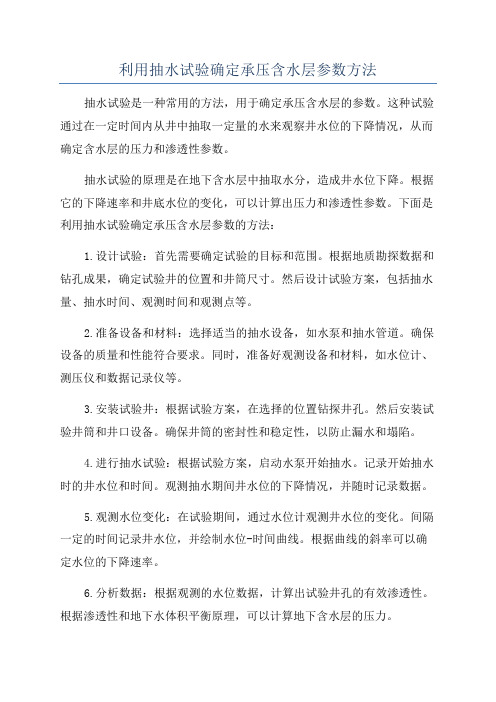 利用抽水试验确定承压含水层参数方法

抽水试验是一种常用的方法，用于确定承压含水层的参数。这种试验通过在一定时间内从井中抽取一定量的水来观察井水位的下降情况，从而确定含水层的压力和渗透性参数。

抽水试验的原理是在地下含水层中抽取水分，造成井水位下降。根据它的下降速率和井底水位的变化，可以计算出压力和渗透性参数。下面是利用抽水试验确定承压含水层参数的方法：

1.设计试验：首先需要确定试验的目标和范围。根据地质勘探数据和钻孔成果，确定试验井的位置和井筒尺寸。然后设计试验方案，包括抽水量、抽水时间、观测时间和观测点等。

2.准备设备和材料：选择适当的抽水设备，如水泵和抽水管道。确保设备的质量和性能符合要求。同时，准备好观测设备和材料，如水位计、测压仪和数据记录仪等。

3.安装试验井：根据试验方案，在选择的位置钻探井孔。然后安装试验井筒和井口设备。确保井筒的密封性和稳定性，以防止漏水和塌陷。

4.进行抽水试验：根据试验方案，启动水泵开始抽水。记录开始抽水时的井水位和时间。观测抽水期间井水位的下降情况，并随时记录数据。

5.观测水位变化：在试验期间，通过水位计观测井水位的变化。间隔一定的时间记录井水位，并绘制水位-时间曲线。根据曲线的斜率可以确定水位的下降速率。

6.分析数据：根据观测的水位数据，计算出试验井孔的有效渗透性。根据渗透性和地下水体积平衡原理，可以计算地下含水层的压力。